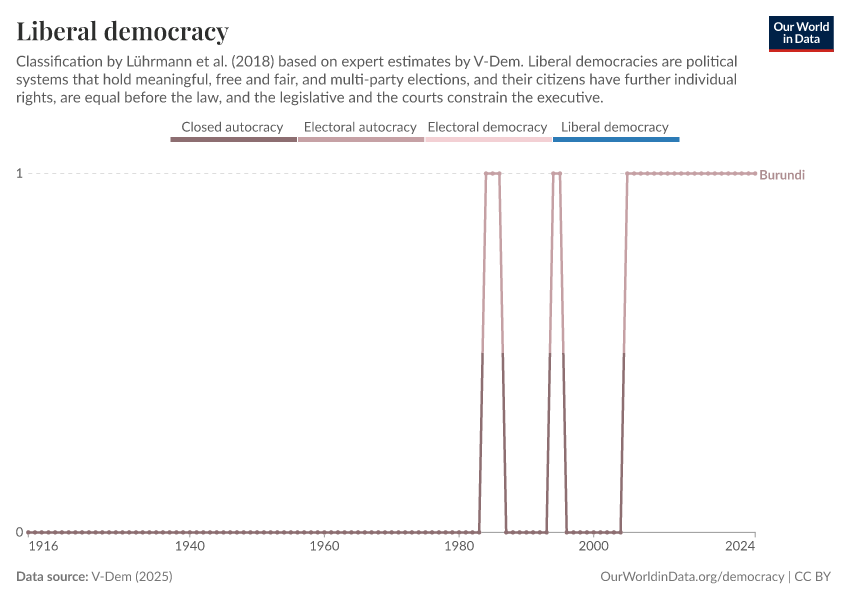 Liberal democracy

Our World in Data

Classification by Lührmann et al. (2018) based on expert estimates by V-Dem. Liberal democracies are political systems that hold meaningful, free and fair, and multi-party elections, and their citizens have further individual rights, are equal before the law, and the legislative and the courts constrain the executive.

Closed autocracy
Electoral autocracy
Electoral democracy
Liberal democracy

1
0

Burundi

1916
1940
1960
1980
2000
2024

Data source: V-Dem (2025)

OurWorldinData.org/democracy | CC BY